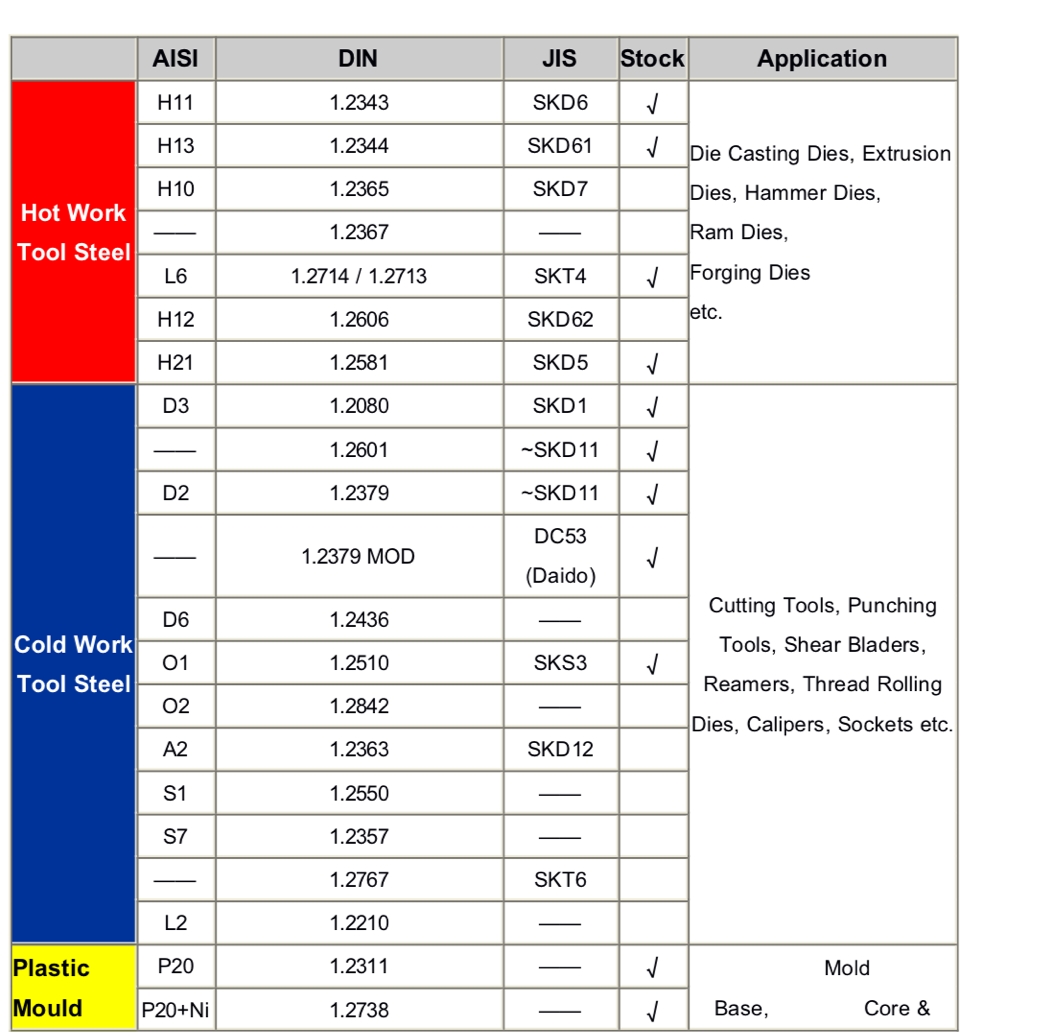 | | AISI | DIN | JIS | Stock | Application |
|---|---|---|---|---|---|
| Hot Work Tool Steel | H11 | 1.2343 | SKD6 | √ | Die Casting Dies, Extrusion Dies, Hammer Dies, Ram Dies, Forging Dies etc. |
| | H13 | 1.2344 | SKD61 | √ | |
| | H10 | 1.2365 | SKD7 | | |
| | —— | 1.2367 | —— | | |
| | L6 | 1.2714 / 1.2713 | SKT4 | √ | |
| | H12 | 1.2606 | SKD62 | | |
| | H21 | 1.2581 | SKD5 | √ | |
| Cold Work Tool Steel | D3 | 1.2080 | SKD1 | √ | Cutting Tools, Punching Tools, Shear Bladers, Reamers, Thread Rolling Dies, Calipers, Sockets etc. |
| | —— | 1.2601 | ~SKD11 | √ | |
| | D2 | 1.2379 | ~SKD11 | √ | |
| | —— | 1.2379 MOD | DC53 (Daido) | √ | |
| | D6 | 1.2436 | —— | | |
| | O1 | 1.2510 | SKS3 | √ | |
| | O2 | 1.2842 | —— | | |
| | A2 | 1.2363 | SKD12 | | |
| | S1 | 1.2550 | —— | | |
| | S7 | 1.2357 | —— | | |
| | —— | 1.2767 | SKT6 | | |
| | L2 | 1.2210 | —— | | |
| Plastic Mould | P20 | 1.2311 | —— | √ | Mold Base, Core & |
| | P20+Ni | 1.2738 | —— | √ | |